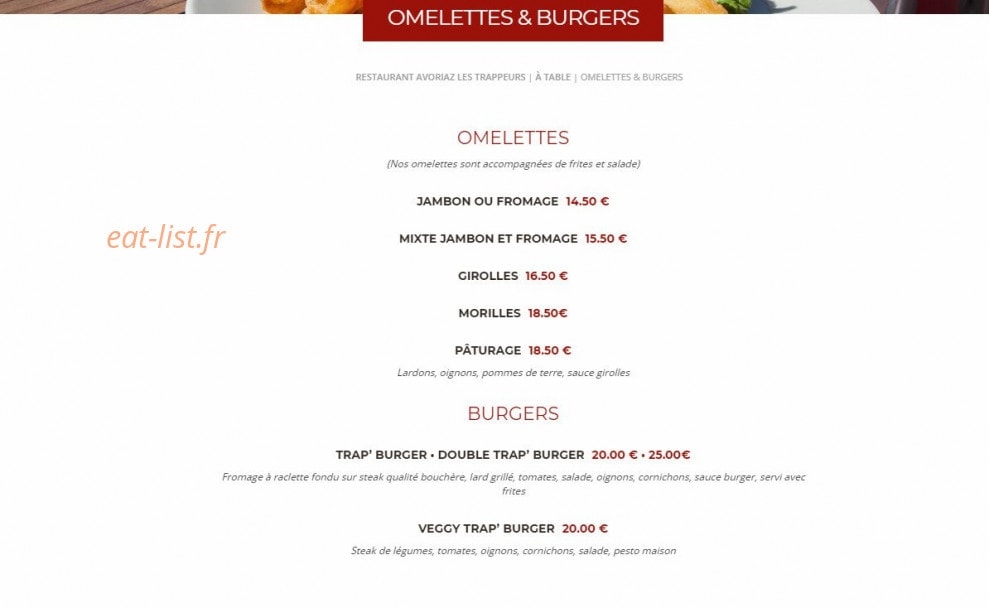 OMELETTES & BURGERS

RESTAURANT AVORIAZ LES TRAPPEURS | À TABLE | OMELETTES & BURGERS

OMELETTES

(Nos omelettes sont accompagnées de frites et salade)

JAMBON OU FROMAGE 14.50 €

eat-list.fr

MIXTE JAMBON ET FROMAGE 15.50 €

GIROLLES 16.50 €

MORILLES 18.50€

PÂTURAGE 18.50 €

Lardons, oignons, pommes de terre, sauce girolles

BURGERS

TRAP' BURGER • DOUBLE TRAP' BURGER 20.00 € • 25.00€

Fromage à raclette fondu sur steak qualité bouchère, lard grillé, tomates, salade, oignons, cornichons, sauce burger, servi avec frites

VEGGY TRAP' BURGER 20.00 €

Steak de légumes, tomates, oignons, cornichons, salade, pesto maison